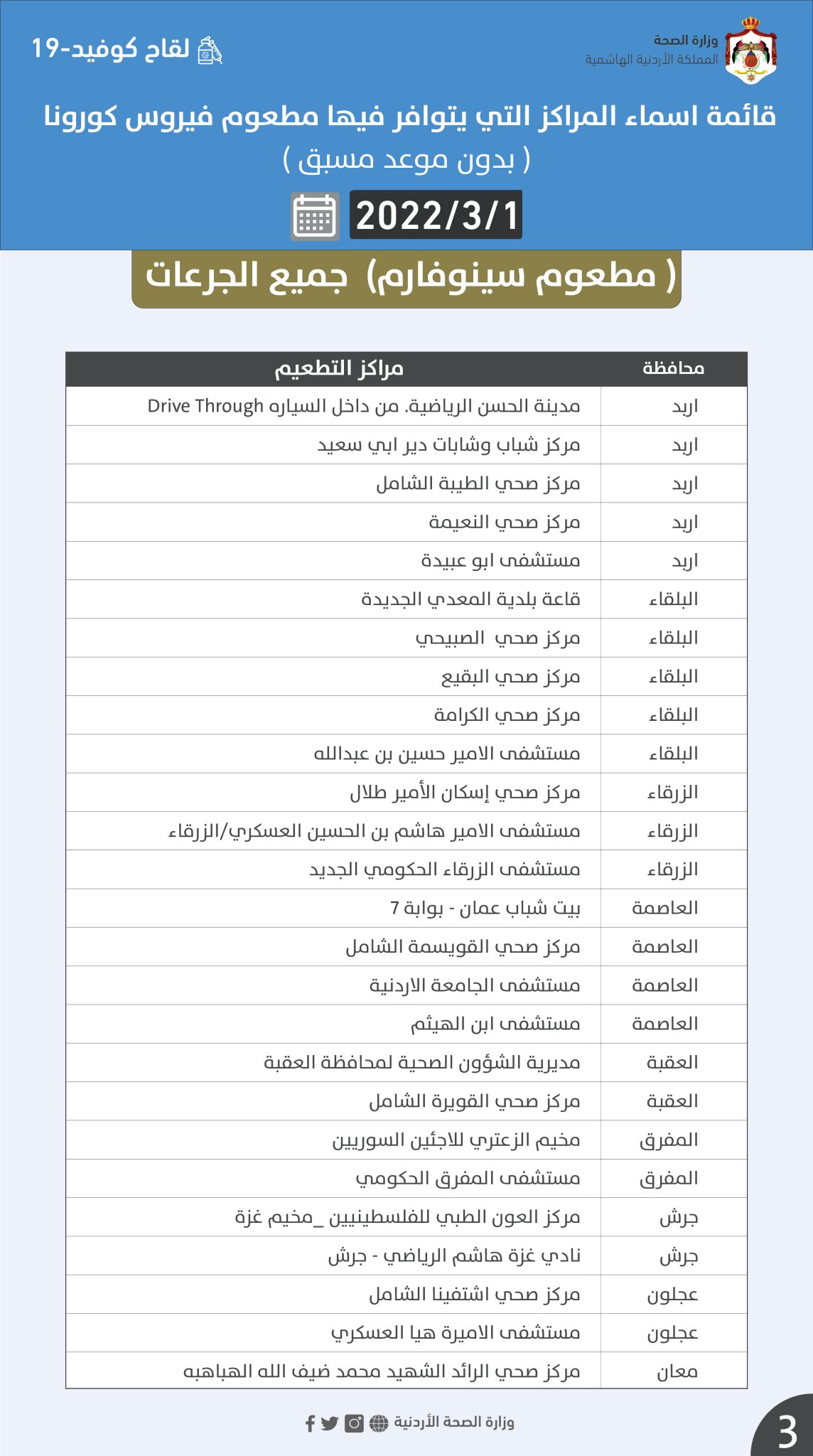 وزارة الصحة
المملكة الأردنية الهاشمية

لقاح كوفيد-19

قائمة اسماء المراكز التي يتوافر فيها مطعوم فيروس كورونا
( بدون موعد مسبق )

2022/3/1

( مطعوم سينوفارم) جميع الجرعات

| محافظة | مراكز التطعيم |
|---|---|
| اربد | مدينة الحسن الرياضية. من داخل السياره Drive Through |
| اربد | مركز شباب وشابات دير ابي سعيد |
| اربد | مركز صحي الطيبة الشامل |
| اربد | مركز صحي النعيمة |
| اربد | مستشفى ابو عبيدة |
| البلقاء | قاعة بلدية المعدي الجديدة |
| البلقاء | مركز صحي الصبيحي |
| البلقاء | مركز صحي البقيع |
| البلقاء | مركز صحي الكرامة |
| البلقاء | مستشفى الامير حسين بن عبدالله |
| الزرقاء | مركز صحي إسكان الأمير طلال |
| الزرقاء | مستشفى الامير هاشم بن الحسين العسكري/الزرقاء |
| الزرقاء | مستشفى الزرقاء الحكومي الجديد |
| العاصمة | بيت شباب عمان - بوابة 7 |
| العاصمة | مركز صحي القويسمة الشامل |
| العاصمة | مستشفى الجامعة الاردنية |
| العاصمة | مستشفى ابن الهيثم |
| العقبة | مديرية الشؤون الصحية لمحافظة العقبة |
| العقبة | مركز صحي القويرة الشامل |
| المفرق | مخيم الزعتري للاجئين السوريين |
| المفرق | مستشفى المفرق الحكومي |
| جرش | مركز العون الطبي للفلسطينيين _مخيم غزة |
| جرش | نادي غزة هاشم الرياضي - جرش |
| عجلون | مركز صحي اشتفينا الشامل |
| عجلون | مستشفى الاميرة هيا العسكري |
| معان | مركز صحي الرائد الشهيد محمد ضيف الله الهباهبه |

وزارة الصحة الأردنية

3